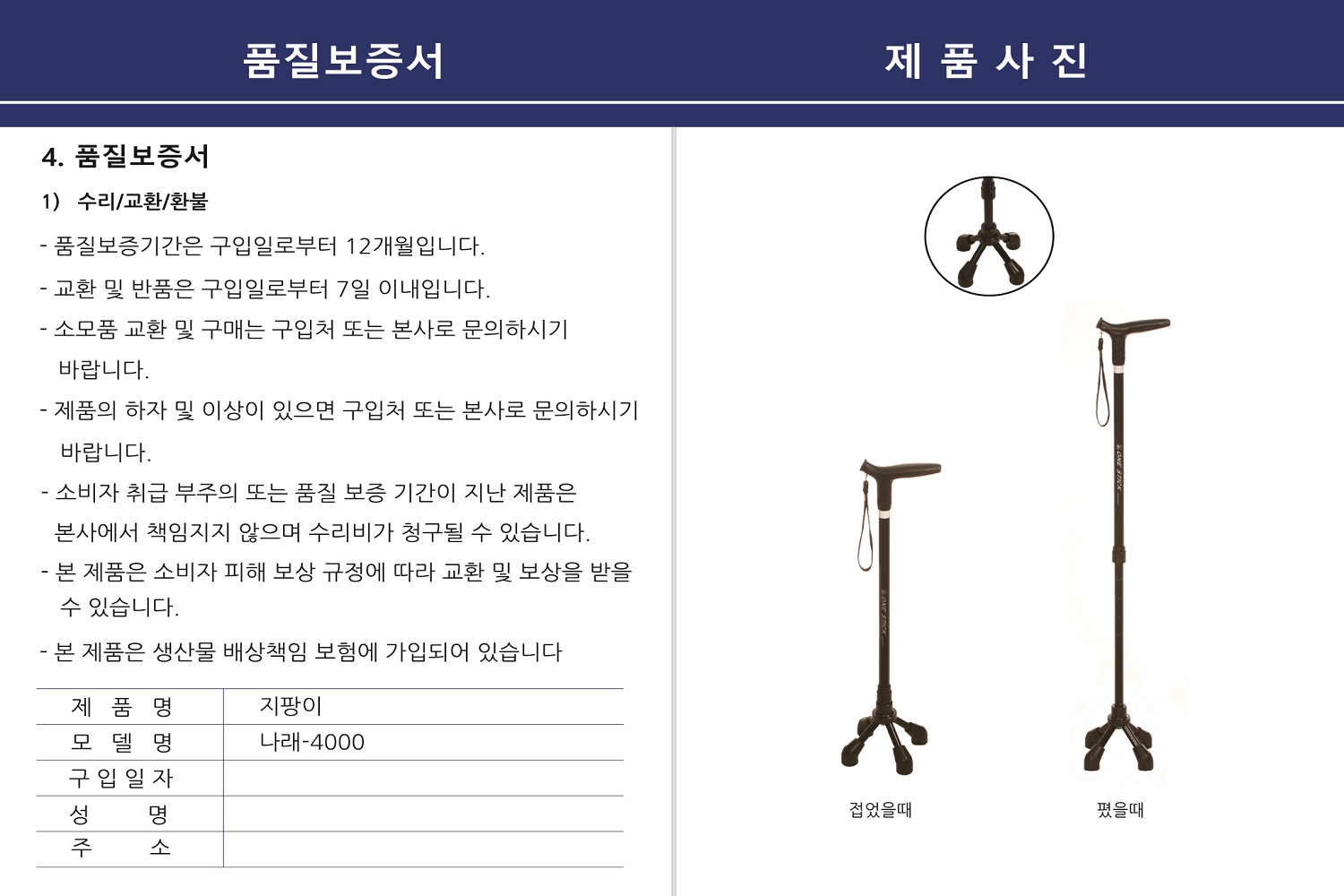 품질보증서

4. 품질보증서

1) 수리/교환/환불

- 품질보증기간은 구입일로부터 12개월입니다.

- 교환 및 반품은 구입일로부터 7일 이내입니다.

- 소모품 교환 및 구매는 구입처 또는 본사로 문의하시기 바랍니다.

- 제품의 하자 및 이상이 있으면 구입처 또는 본사로 문의하시기 바랍니다.

- 소비자 취급 부주의 또는 품질 보증 기간이 지난 제품은 본사에서 책임지지 않으며 수리비가 청구될 수 있습니다.

- 본 제품은 소비자 피해 보상 규정에 따라 교환 및 보상을 받을 수 있습니다.

- 본 제품은 생산물 배상책임 보험에 가입되어 있습니다

| 제 품 명 | 지팡이 |
|---|---|
| 모 델 명 | 나래-4000 |
| 구 입 일 자 | |
| 성 명 | |
| 주 소 | |

제 품 사 진

ONE STICK

ONE STICK

접었을때

폈을때